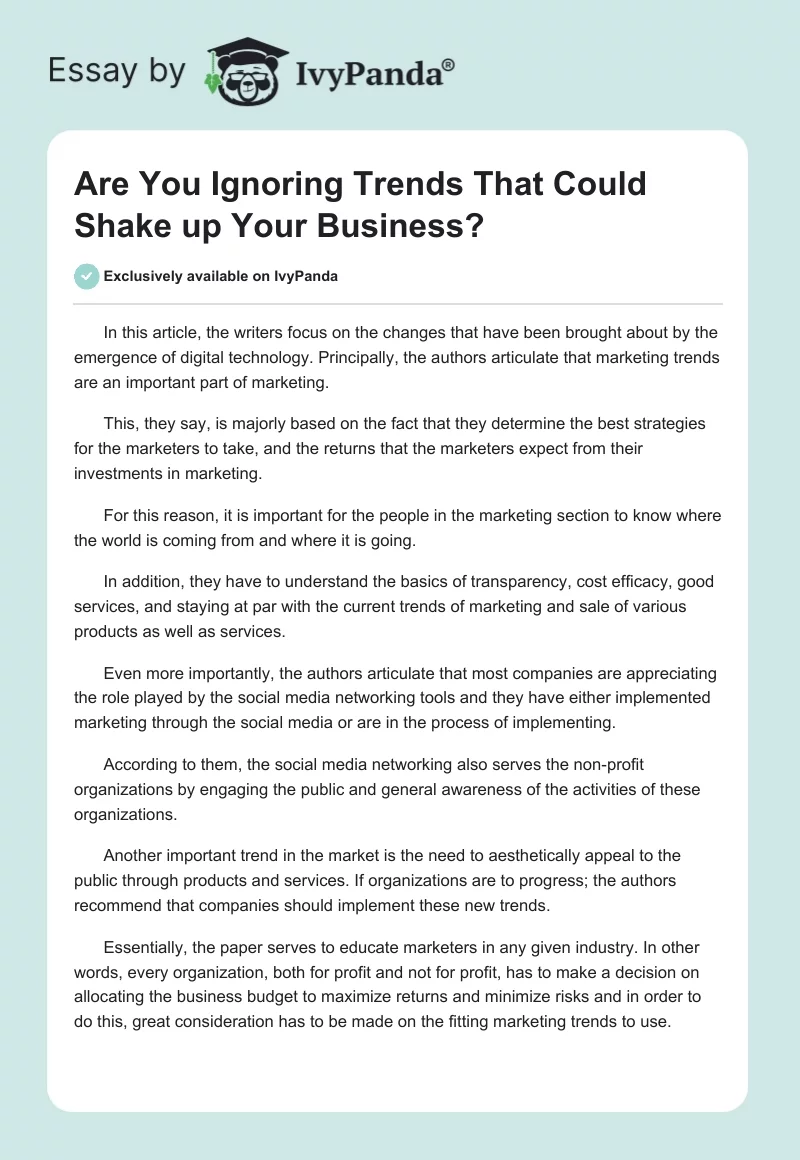 Essay by IvyPanda®

Are You Ignoring Trends That Could Shake up Your Business?

Exclusively available on IvyPanda

In this article, the writers focus on the changes that have been brought about by the emergence of digital technology. Principally, the authors articulate that marketing trends are an important part of marketing.

This, they say, is majorly based on the fact that they determine the best strategies for the marketers to take, and the returns that the marketers expect from their investments in marketing.

For this reason, it is important for the people in the marketing section to know where the world is coming from and where it is going.

In addition, they have to understand the basics of transparency, cost efficacy, good services, and staying at par with the current trends of marketing and sale of various products as well as services.

Even more importantly, the authors articulate that most companies are appreciating the role played by the social media networking tools and they have either implemented marketing through the social media or are in the process of implementing.

According to them, the social media networking also serves the non-profit organizations by engaging the public and general awareness of the activities of these organizations.

Another important trend in the market is the need to aesthetically appeal to the public through products and services. If organizations are to progress; the authors recommend that companies should implement these new trends.

Essentially, the paper serves to educate marketers in any given industry. In other words, every organization, both for profit and not for profit, has to make a decision on allocating the business budget to maximize returns and minimize risks and in order to do this, great consideration has to be made on the fitting marketing trends to use.